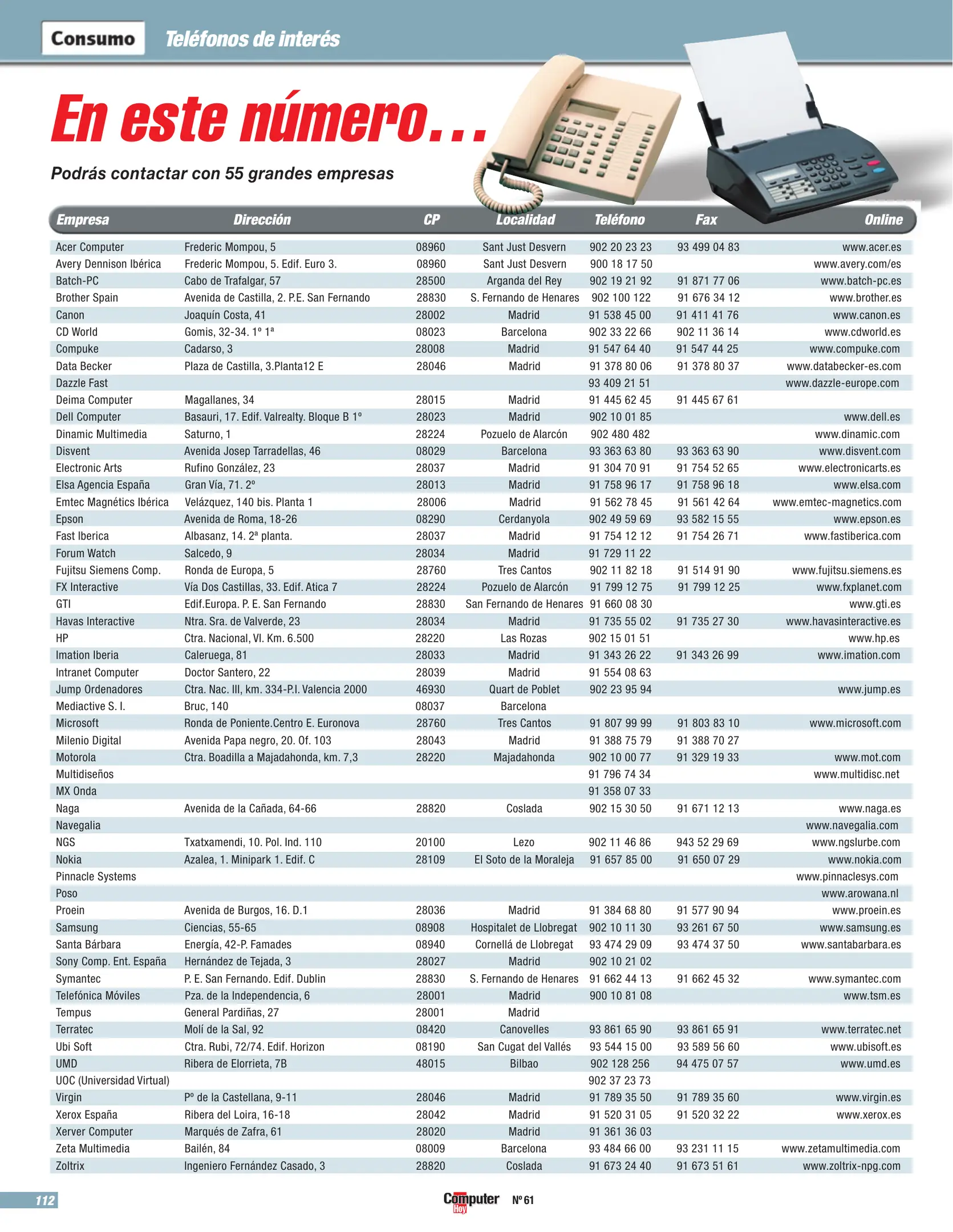 Consumo Teléfonos de interés

En este número...

Podrás contactar con 55 grandes empresas

| Empresa | Dirección | CP | Localidad | Teléfono | Fax | Online |
|---|---|---|---|---|---|---|
| Acer Computer | Frederic Mompou, 5 | 08960 | Sant Just Desvern | 902 20 23 23 | 93 499 04 83 | www.acer.es |
| Avery Dennison Ibérica | Frederic Mompou, 5. Edif. Euro 3. | 08960 | Sant Just Desvern | 900 18 17 50 | | www.avery.com/es |
| Batch-PC | Cabo de Trafalgar, 57 | 28500 | Arganda del Rey | 902 19 21 92 | 91 871 77 06 | www.batch-pc.es |
| Brother Spain | Avenida de Castilla, 2. P.E. San Fernando | 28830 | S. Fernando de Henares | 902 100 122 | 91 676 34 12 | www.brother.es |
| Canon | Joaquín Costa, 41 | 28002 | Madrid | 91 538 45 00 | 91 411 41 76 | www.canon.es |
| CD World | Gomis, 32-34. 1º 1ª | 08023 | Barcelona | 902 33 22 66 | 902 11 36 14 | www.cdworld.es |
| Compuke | Cadarso, 3 | 28008 | Madrid | 91 547 64 40 | 91 547 44 25 | www.compuke.com |
| Data Becker | Plaza de Castilla, 3.Planta12 E | 28046 | Madrid | 91 378 80 06 | 91 378 80 37 | www.databecker-es.com |
| Dazzle Fast | | | | 93 409 21 51 | | www.dazzle-europe.com |
| Deima Computer | Magallanes, 34 | 28015 | Madrid | 91 445 62 45 | 91 445 67 61 | |
| Dell Computer | Basauri, 17. Edif. Valrealty. Bloque B 1º | 28023 | Madrid | 902 10 01 85 | | www.dell.es |
| Dinamic Multimedia | Saturno, 1 | 28224 | Pozuelo de Alarcón | 902 480 482 | | www.dinamic.com |
| Disvent | Avenida Josep Tarradellas, 46 | 08029 | Barcelona | 93 363 63 80 | 93 363 63 90 | www.disvent.com |
| Electronic Arts | Rufino González, 23 | 28037 | Madrid | 91 304 70 91 | 91 754 52 65 | www.electronicarts.es |
| Elsa Agencia España | Gran Vía, 71. 2º | 28013 | Madrid | 91 758 96 17 | 91 758 96 18 | www.elsa.com |
| Emtec Magnétics Ibérica | Velázquez, 140 bis. Planta 1 | 28006 | Madrid | 91 562 78 45 | 91 561 42 64 | www.emtec-magnetics.com |
| Epson | Avenida de Roma, 18-26 | 08290 | Cerdanyola | 902 49 59 69 | 93 582 15 55 | www.epson.es |
| Fast Iberica | Albasanz, 14. 2ª planta. | 28037 | Madrid | 91 754 12 12 | 91 754 26 71 | www.fastiberica.com |
| Forum Watch | Salcedo, 9 | 28034 | Madrid | 91 729 11 22 | | |
| Fujitsu Siemens Comp. | Ronda de Europa, 5 | 28760 | Tres Cantos | 902 11 82 18 | 91 514 91 90 | www.fujitsu.siemens.es |
| FX Interactive | Vía Dos Castillas, 33. Edif. Atica 7 | 28224 | Pozuelo de Alarcón | 91 799 12 75 | 91 799 12 25 | www.fxplanet.com |
| GTI | Edif.Europa. P. E. San Fernando | 28830 | San Fernando de Henares | 91 660 08 30 | | www.gti.es |
| Havas Interactive | Ntra. Sra. de Valverde, 23 | 28034 | Madrid | 91 735 55 02 | 91 735 27 30 | www.havasinteractive.es |
| HP | Ctra. Nacional, VI. Km. 6.500 | 28220 | Las Rozas | 902 15 01 51 | | www.hp.es |
| Imation Iberia | Caleruega, 81 | 28033 | Madrid | 91 343 26 22 | 91 343 26 99 | www.imation.com |
| Intranet Computer | Doctor Santero, 22 | 28039 | Madrid | 91 554 08 63 | | |
| Jump Ordenadores | Ctra. Nac. III, km. 334-P.I. Valencia 2000 | 46930 | Quart de Poblet | 902 23 95 94 | | www.jump.es |
| Mediactive S. I. | Bruc, 140 | 08037 | Barcelona | | | |
| Microsoft | Ronda de Poniente.Centro E. Euronova | 28760 | Tres Cantos | 91 807 99 99 | 91 803 83 10 | www.microsoft.com |
| Milenio Digital | Avenida Papa negro, 20. Of. 103 | 28043 | Madrid | 91 388 75 79 | 91 388 70 27 | |
| Motorola | Ctra. Boadilla a Majadahonda, km. 7,3 | 28220 | Majadahonda | 902 10 00 77 | 91 329 19 33 | www.mot.com |
| Multidiseños | | | | 91 796 74 34 | | www.multidisc.net |
| MX Onda | | | | 91 358 07 33 | | |
| Naga | Avenida de la Cañada, 64-66 | 28820 | Coslada | 902 15 30 50 | 91 671 12 13 | www.naga.es |
| Navegalia | | | | | | www.navegalia.com |
| NGS | Txatxamendi, 10. Pol. Ind. 110 | 20100 | Lezo | 902 11 46 86 | 943 52 29 69 | www.ngslurbe.com |
| Nokia | Azalea, 1. Minipark 1. Edif. C | 28109 | El Soto de la Moraleja | 91 657 85 00 | 91 650 07 29 | www.nokia.com |
| Pinnacle Systems | | | | | | www.pinnaclesys.com |
| Poso | | | | | | www.arowana.nl |
| Proein | Avenida de Burgos, 16. D.1 | 28036 | Madrid | 91 384 68 80 | 91 577 90 94 | www.proein.es |
| Samsung | Ciencias, 55-65 | 08908 | Hospitalet de Llobregat | 902 10 11 30 | 93 261 67 50 | www.samsung.es |
| Santa Bárbara | Energía, 42-P. Famades | 08940 | Cornellá de Llobregat | 93 474 29 09 | 93 474 37 50 | www.santabarbara.es |
| Sony Comp. Ent. España | Hernández de Tejada, 3 | 28027 | Madrid | 902 10 21 02 | | |
| Symantec | P. E. San Fernando. Edif. Dublin | 28830 | S. Fernando de Henares | 91 662 44 13 | 91 662 45 32 | www.symantec.com |
| Telefónica Móviles | Pza. de la Independencia, 6 | 28001 | Madrid | 900 10 81 08 | | www.tsm.es |
| Tempus | General Pardiñas, 27 | 28001 | Madrid | | | |
| Terratec | Molí de la Sal, 92 | 08420 | Canovelles | 93 861 65 90 | 93 861 65 91 | www.terratec.net |
| Ubi Soft | Ctra. Rubi, 72/74. Edif. Horizon | 08190 | San Cugat del Vallés | 93 544 15 00 | 93 589 56 60 | www.ubisoft.es |
| UMD | Ribera de Elorrieta, 7B | 48015 | Bilbao | 902 128 256 | 94 475 07 57 | www.umd.es |
| UOC (Universidad Virtual) | | | | 902 37 23 73 | | |
| Virgin | Pº de la Castellana, 9-11 | 28046 | Madrid | 91 789 35 50 | 91 789 35 60 | www.virgin.es |
| Xerox España | Ribera del Loira, 16-18 | 28042 | Madrid | 91 520 31 05 | 91 520 32 22 | www.xerox.es |
| Xerver Computer | Marqués de Zafra, 61 | 28020 | Madrid | 91 361 36 03 | | |
| Zeta Multimedia | Bailén, 84 | 08009 | Barcelona | 93 484 66 00 | 93 231 11 15 | www.zetamultimedia.com |
| Zoltrix | Ingeniero Fernández Casado, 3 | 28820 | Coslada | 91 673 24 40 | 91 673 51 61 | www.zoltrix-npg.com |

112 Computer Hoy Nº 61